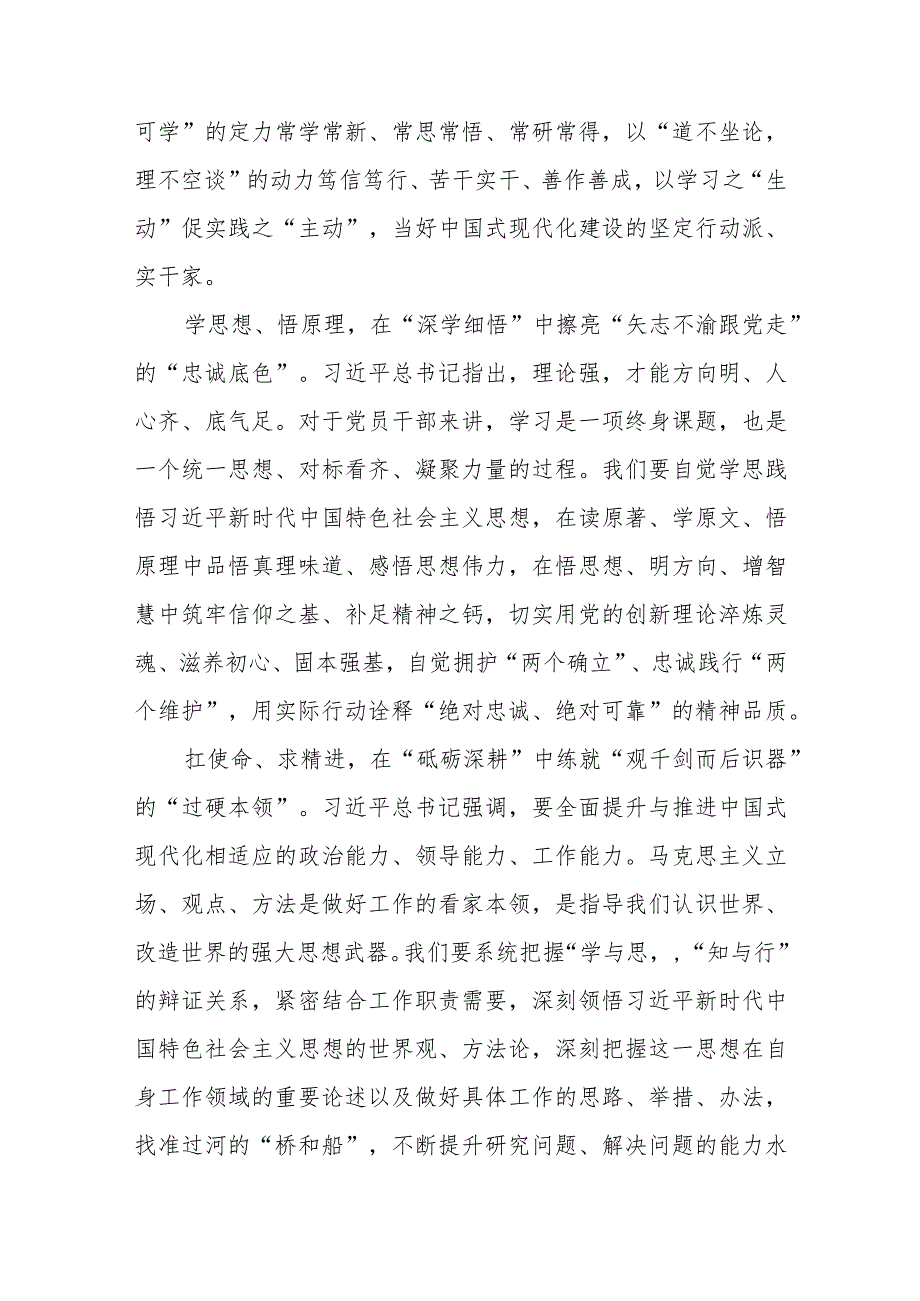 可学”的定力常学常新、常思常悟、常研常得，以“道不坐论，理不空谈”的动力笃信笃行、苦干实干、善作善成，以学习之“生动”促实践之“主动”，当好中国式现代化建设的坚定行动派、实干家。

学思想、悟原理，在“深学细悟”中擦亮“矢志不渝跟党走”的“忠诚底色”。习近平总书记指出，理论强，才能方向明、人心齐、底气足。对于党员干部来讲，学习是一项终身课题，也是一个统一思想、对标看齐、凝聚力量的过程。我们要自觉学思践悟习近平新时代中国特色社会主义思想，在读原著、学原文、悟原理中品悟真理味道、感悟思想伟力，在悟思想、明方向、增智慧中筑牢信仰之基、补足精神之钙，切实用党的创新理论淬炼灵魂、滋养初心、固本强基，自觉拥护“两个确立”、忠诚践行“两个维护”，用实际行动诠释“绝对忠诚、绝对可靠”的精神品质。

扛使命、求精进，在“砥砺深耕”中练就“观千剑而后识器”的“过硬本领”。习近平总书记强调，要全面提升与推进中国式现代化相适应的政治能力、领导能力、工作能力。马克思主义立场、观点、方法是做好工作的看家本领，是指导我们认识世界、改造世界的强大思想武器。我们要系统把握“学与思，,“知与行”的辩证关系，紧密结合工作职责需要，深刻领悟习近平新时代中国特色社会主义思想的世界观、方法论，深刻把握这一思想在自身工作领域的重要论述以及做好具体工作的思路、举措、办法，找准过河的“桥和船”，不断提升研究问题、解决问题的能力水